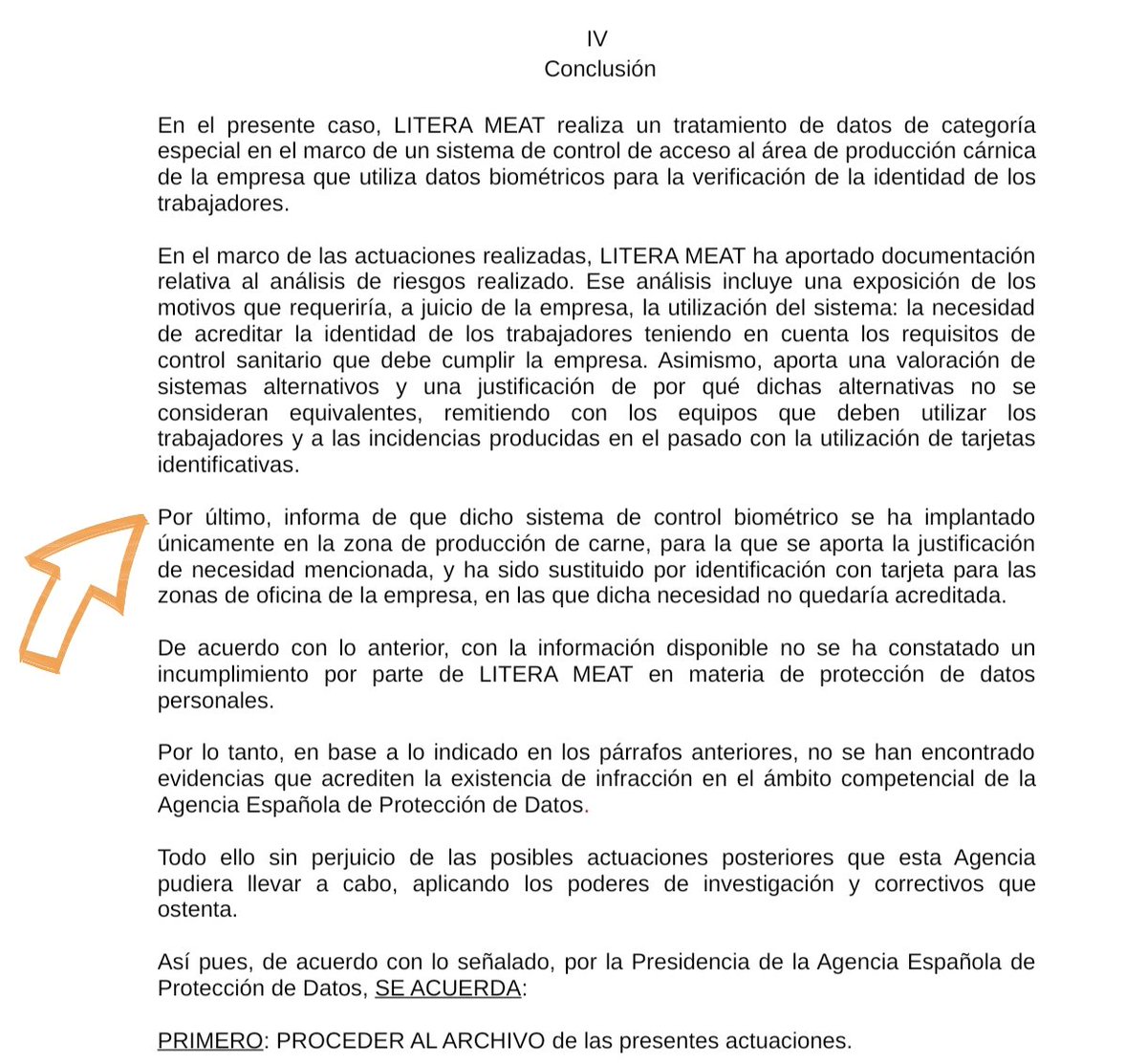 IV
Conclusión

En el presente caso, LITERA MEAT realiza un tratamiento de datos de categoría especial en el marco de un sistema de control de acceso al área de producción cárnica de la empresa que utiliza datos biométricos para la verificación de la identidad de los trabajadores.

En el marco de las actuaciones realizadas, LITERA MEAT ha aportado documentación relativa al análisis de riesgos realizado. Ese análisis incluye una exposición de los motivos que requeriría, a juicio de la empresa, la utilización del sistema: la necesidad de acreditar la identidad de los trabajadores teniendo en cuenta los requisitos de control sanitario que debe cumplir la empresa. Asimismo, aporta una valoración de sistemas alternativos y una justificación de por qué dichas alternativas no se consideran equivalentes, remitiendo con los equipos que deben utilizar los trabajadores y a las incidencias producidas en el pasado con la utilización de tarjetas identificativas.

Por último, informa de que dicho sistema de control biométrico se ha implantado únicamente en la zona de producción de carne, para la que se aporta la justificación de necesidad mencionada, y ha sido sustituido por identificación con tarjeta para las zonas de oficina de la empresa, en las que dicha necesidad no quedaría acreditada.

De acuerdo con lo anterior, con la información disponible no se ha constatado un incumplimiento por parte de LITERA MEAT en materia de protección de datos personales.

Por lo tanto, en base a lo indicado en los párrafos anteriores, no se han encontrado evidencias que acrediten la existencia de infracción en el ámbito competencial de la Agencia Española de Protección de Datos.

Todo ello sin perjuicio de las posibles actuaciones posteriores que esta Agencia pudiera llevar a cabo, aplicando los poderes de investigación y correctivos que ostenta.

Así pues, de acuerdo con lo señalado, por la Presidencia de la Agencia Española de Protección de Datos, SE ACUERDA:

PRIMERO: PROCEDER AL ARCHIVO de las presentes actuaciones.